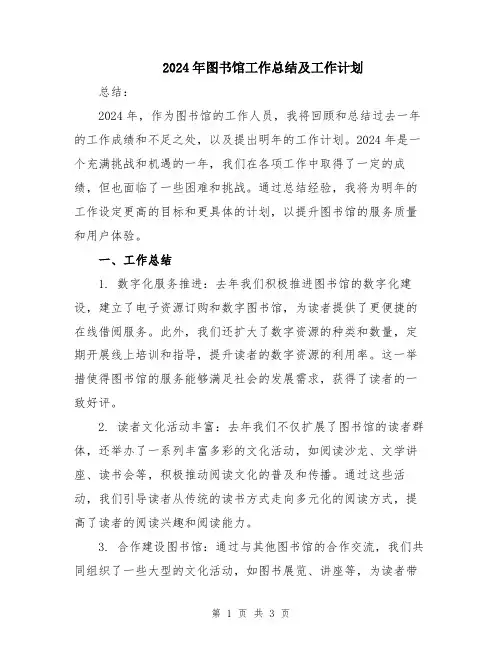 2024年图书馆工作总结及工作计划

总结：

2024年，作为图书馆的工作人员，我将回顾和总结过去一年的工作成绩和不足之处，以及提出明年的工作计划。2024年是一个充满挑战和机遇的一年，我们在各项工作中取得了一定的成绩，但也面临了一些困难和挑战。通过总结经验，我将为明年的工作设定更高的目标和更具体的计划，以提升图书馆的服务质量和用户体验。

一、工作总结

1. 数字化服务推进：去年我们积极推进图书馆的数字化建设，建立了电子资源订购和数字图书馆，为读者提供了更便捷的在线借阅服务。此外，我们还扩大了数字资源的种类和数量，定期开展线上培训和指导，提升读者的数字资源的利用率。这一举措使得图书馆的服务能够满足社会的发展需求，获得了读者的一致好评。

2. 读者文化活动丰富：去年我们不仅扩展了图书馆的读者群体，还举办了一系列丰富多彩的文化活动，如阅读沙龙、文学讲座、读书会等，积极推动阅读文化的普及和传播。通过这些活动，我们引导读者从传统的读书方式走向多元化的阅读方式，提高了读者的阅读兴趣和阅读能力。

3. 合作建设图书馆：通过与其他图书馆的合作交流，我们共同组织了一些大型的文化活动，如图书展览、讲座等，为读者带

第 1 页 共 3 页